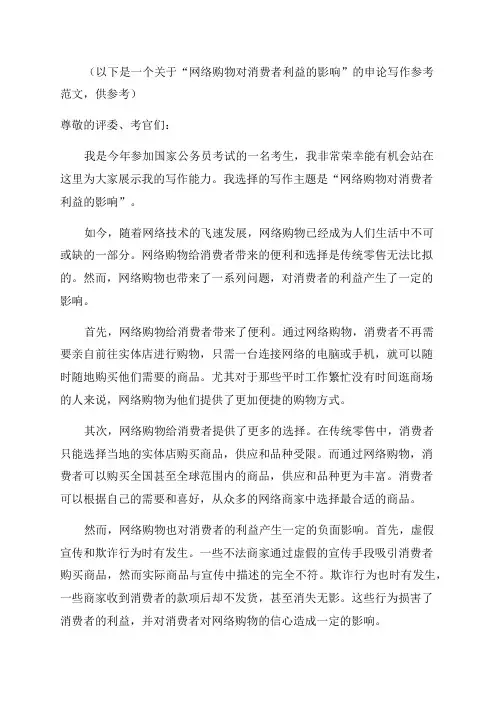 （以下是一个关于“网络购物对消费者利益的影响”的申论写作参考范文，供参考）

尊敬的评委、考官们：

我是今年参加国家公务员考试的一名考生，我非常荣幸能有机会站在这里为大家展示我的写作能力。我选择的写作主题是“网络购物对消费者利益的影响”。

如今，随着网络技术的飞速发展，网络购物已经成为人们生活中不可或缺的一部分。网络购物给消费者带来的便利和选择是传统零售无法比拟的。然而，网络购物也带来了一系列问题，对消费者的利益产生了一定的影响。

首先，网络购物给消费者带来了便利。通过网络购物，消费者不再需要亲自前往实体店进行购物，只需一台连接网络的电脑或手机，就可以随时随地购买他们需要的商品。尤其对于那些平时工作繁忙没有时间逛商场的人来说，网络购物为他们提供了更加便捷的购物方式。

其次，网络购物给消费者提供了更多的选择。在传统零售中，消费者只能选择当地的实体店购买商品，供应和品种受限。而通过网络购物，消费者可以购买全国甚至全球范围内的商品，供应和品种更为丰富。消费者可以根据自己的需要和喜好，从众多的网络商家中选择最合适的商品。

然而，网络购物也对消费者的利益产生一定的负面影响。首先，虚假宣传和欺诈行为时有发生。一些不法商家通过虚假的宣传手段吸引消费者购买商品，然而实际商品与宣传中描述的完全不符。欺诈行为也时有发生，一些商家收到消费者的款项后却不发货，甚至消失无影。这些行为损害了消费者的利益，并对消费者对网络购物的信心造成一定的影响。